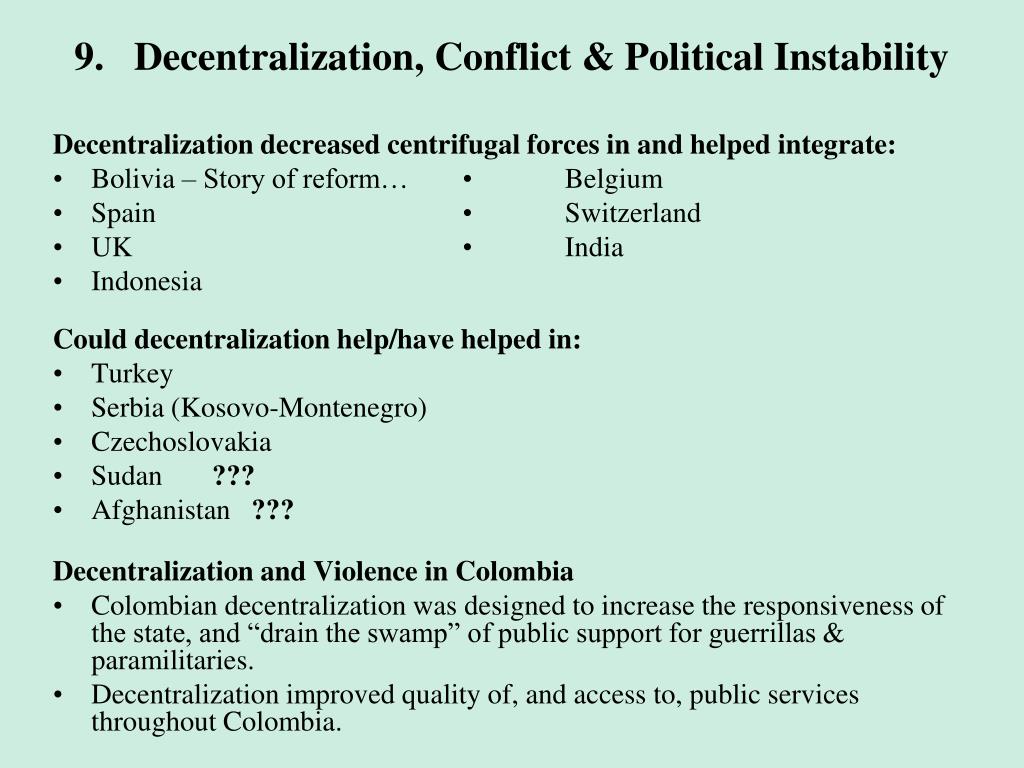 9. Decentralization, Conflict & Political Instability

Decentralization decreased centrifugal forces in and helped integrate:
• Bolivia – Story of reform…
• Spain
• UK
• Indonesia

• Belgium
• Switzerland
• India

Could decentralization help/have helped in:
• Turkey
• Serbia (Kosovo-Montenegro)
• Czechoslovakia
• Sudan ???
• Afghanistan ???

Decentralization and Violence in Colombia
• Colombian decentralization was designed to increase the responsiveness of the state, and “drain the swamp” of public support for guerrillas & paramilitaries.
• Decentralization improved quality of, and access to, public services throughout Colombia.